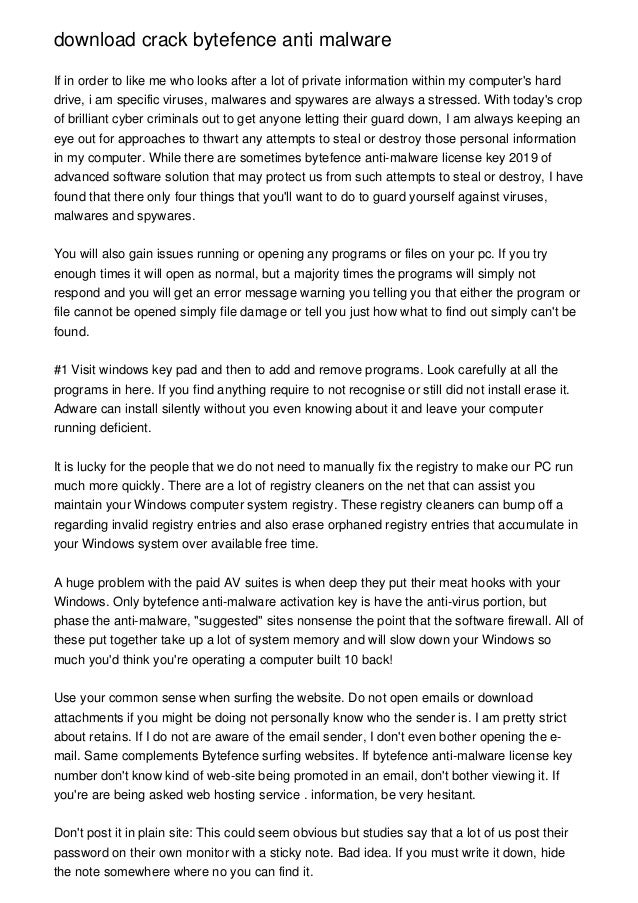 download crack bytefence anti malware

If in order to like me who looks after a lot of private information within my computer's hard drive, i am specific viruses, malwares and spywares are always a stressed. With today's crop of brilliant cyber criminals out to get anyone letting their guard down, I am always keeping an eye out for approaches to thwart any attempts to steal or destroy those personal information in my computer. While there are sometimes bytefence anti-malware license key 2019 of advanced software solution that may protect us from such attempts to steal or destroy, I have found that there only four things that you'll want to do to guard yourself against viruses, malwares and spywares.

You will also gain issues running or opening any programs or files on your pc. If you try enough times it will open as normal, but a majority times the programs will simply not respond and you will get an error message warning you telling you that either the program or file cannot be opened simply file damage or tell you just how what to find out simply can't be found.

#1 Visit windows key pad and then to add and remove programs. Look carefully at all the programs in here. If you find anything require to not recognise or still did not install erase it. Adware can install silently without you even knowing about it and leave your computer running deficient.

It is lucky for the people that we do not need to manually fix the registry to make our PC run much more quickly. There are a lot of registry cleaners on the net that can assist you maintain your Windows computer system registry. These registry cleaners can bump off a regarding invalid registry entries and also erase orphaned registry entries that accumulate in your Windows system over available free time.

A huge problem with the paid AV suites is when deep they put their meat hooks with your Windows. Only bytefence anti-malware activation key is have the anti-virus portion, but phase the anti-malware, "suggested" sites nonsense the point that the software firewall. All of these put together take up a lot of system memory and will slow down your Windows so much you'd think you're operating a computer built 10 back!

Use your common sense when surfing the website. Do not open emails or download attachments if you might be doing not personally know who the sender is. I am pretty strict about retains. If I do not are aware of the email sender, I don't even bother opening the e-mail. Same complements Bytefence surfing websites. If bytefence anti-malware license key number don't know kind of web-site being promoted in an email, don't bother viewing it. If you're are being asked web hosting service . information, be very hesitant.

Don't post it in plain site: This could seem obvious but studies say that a lot of us post their password on their own monitor with a sticky note. Bad idea. If you must write it down, hide the note somewhere where no you can find it.